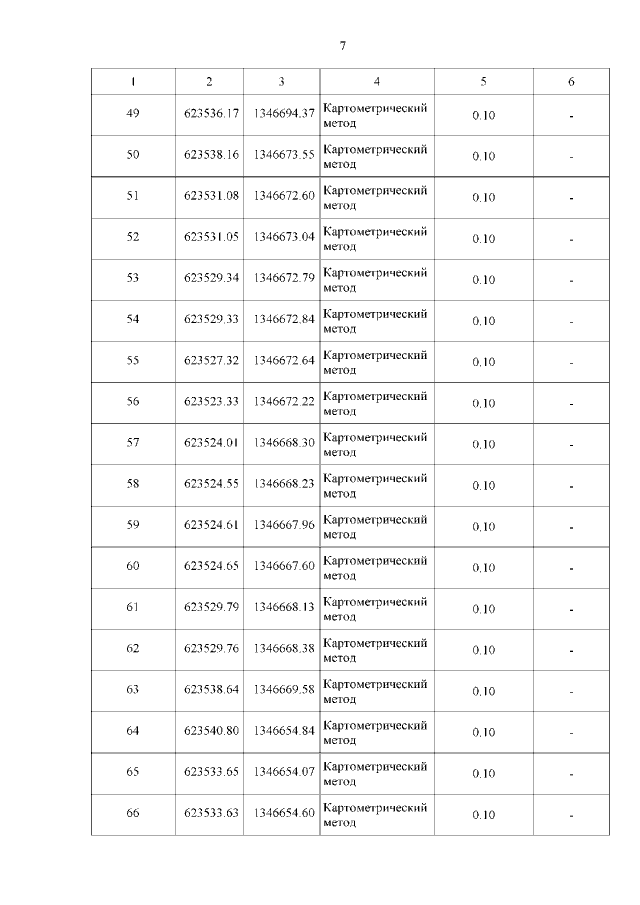 7

| 1 | 2 | 3 | 4 | 5 | 6 |
|---|---|---|---|---|---|
| 49 | 623536.17 | 1346694.37 | Картометрический метод | 0.10 | - |
| 50 | 623538.16 | 1346673.55 | Картометрический метод | 0.10 | - |
| 51 | 623531.08 | 1346672.60 | Картометрический метод | 0.10 | - |
| 52 | 623531.05 | 1346673.04 | Картометрический метод | 0.10 | - |
| 53 | 623529.34 | 1346672.79 | Картометрический метод | 0.10 | - |
| 54 | 623529.33 | 1346672.84 | Картометрический метод | 0.10 | - |
| 55 | 623527.32 | 1346672.64 | Картометрический метод | 0.10 | - |
| 56 | 623523.33 | 1346672.22 | Картометрический метод | 0.10 | - |
| 57 | 623524.01 | 1346668.30 | Картометрический метод | 0.10 | - |
| 58 | 623524.55 | 1346668.23 | Картометрический метод | 0.10 | - |
| 59 | 623524.61 | 1346667.96 | Картометрический метод | 0.10 | - |
| 60 | 623524.65 | 1346667.60 | Картометрический метод | 0.10 | - |
| 61 | 623529.79 | 1346668.13 | Картометрический метод | 0.10 | - |
| 62 | 623529.76 | 1346668.38 | Картометрический метод | 0.10 | - |
| 63 | 623538.64 | 1346669.58 | Картометрический метод | 0.10 | - |
| 64 | 623540.80 | 1346654.84 | Картометрический метод | 0.10 | - |
| 65 | 623533.65 | 1346654.07 | Картометрический метод | 0.10 | - |
| 66 | 623533.63 | 1346654.60 | Картометрический метод | 0.10 | - |